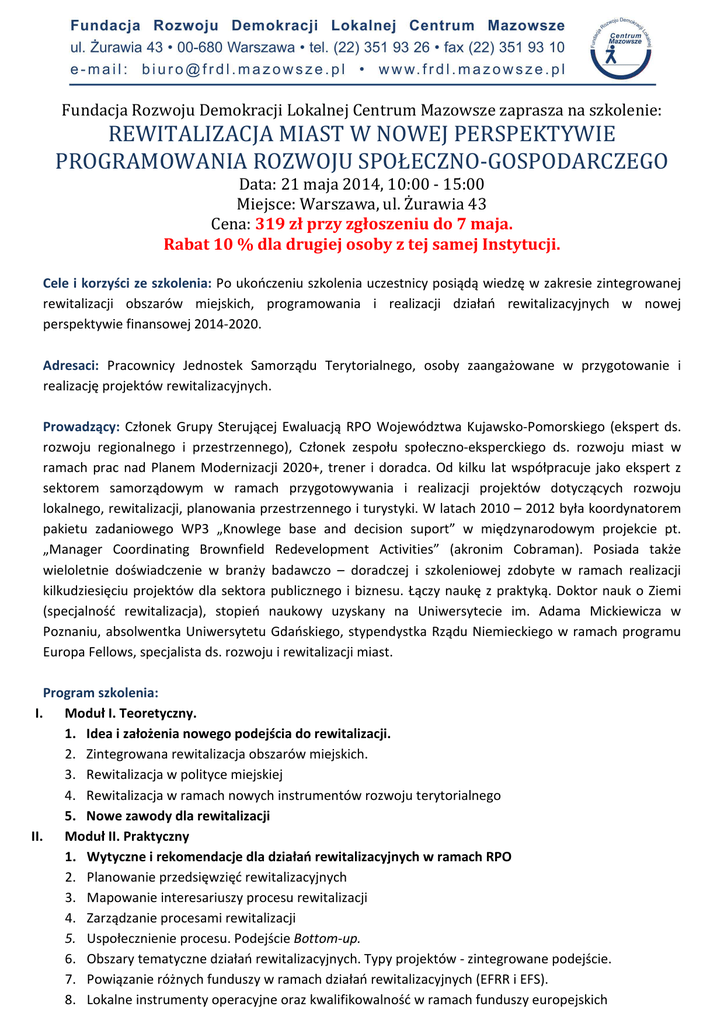 Fundacja Rozwoju Demokracji Lokalnej Centrum Mazowsze
ul. Żurawia 43 • 00-680 Warszawa • tel. (22) 351 93 26 • fax (22) 351 93 10
e-mail: biuro@frdl.mazowsze.pl • www.frdl.mazowsze.pl

Fundacja Rozwoju Demokracji Lokalnej Centrum Mazowsze

Fundacja Rozwoju Demokracji Lokalnej Centrum Mazowsze zaprasza na szkolenie:
REWITALIZACJA MIAST W NOWEJ PERSPEKTYWIE PROGRAMOWANIA ROZWOJU SPOŁECZNO-GOSPODARCZEGO
Data: 21 maja 2014, 10:00 - 15:00
Miejsce: Warszawa, ul. Żurawia 43
Cena: 319 zł przy zgłoszeniu do 7 maja.
Rabat 10 % dla drugiej osoby z tej samej Instytucji.

Cele i korzyści ze szkolenia: Po ukończeniu szkolenia uczestnicy posiądą wiedzę w zakresie zintegrowanej rewitalizacji obszarów miejskich, programowania i realizacji działań rewitalizacyjnych w nowej perspektywie finansowej 2014-2020.

Adresaci: Pracownicy Jednostek Samorządu Terytorialnego, osoby zaangażowane w przygotowanie i realizację projektów rewitalizacyjnych.

Prowadzący: Członek Grupy Sterującej Ewaluacją RPO Województwa Kujawsko-Pomorskiego (ekspert ds. rozwoju regionalnego i przestrzennego), Członek zespołu społeczno-eksperckiego ds. rozwoju miast w ramach prac nad Planem Modernizacji 2020+, trener i doradca. Od kilku lat współpracuje jako ekspert z sektorem samorządowym w ramach przygotowywania i realizacji projektów dotyczących rozwoju lokalnego, rewitalizacji, planowania przestrzennego i turystyki. W latach 2010 – 2012 była koordynatorem pakietu zadaniowego WP3 „Knowlege base and decision suport" w międzynarodowym projekcie pt. „Manager Coordinating Brownfield Redevelopment Activities" (akronim Cobraman). Posiada także wieloletnie doświadczenie w branży badawczo – doradczej i szkoleniowej zdobyte w ramach realizacji kilkudziesięciu projektów dla sektora publicznego i biznesu. Łączy naukę z praktyką. Doktor nauk o Ziemi (specjalność rewitalizacja), stopień naukowy uzyskany na Uniwersytecie im. Adama Mickiewicza w Poznaniu, absolwentka Uniwersytetu Gdańskiego, stypendystka Rządu Niemieckiego w ramach programu Europa Fellows, specjalista ds. rozwoju i rewitalizacji miast.

Program szkolenia:
I. Moduł I. Teoretyczny.
1. Idea i założenia nowego podejścia do rewitalizacji.
2. Zintegrowana rewitalizacja obszarów miejskich.
3. Rewitalizacja w polityce miejskiej
4. Rewitalizacja w ramach nowych instrumentów rozwoju terytorialnego
5. Nowe zawody dla rewitalizacji
II. Moduł II. Praktyczny
1. Wytyczne i rekomendacje dla działań rewitalizacyjnych w ramach RPO
2. Planowanie przedsięwzięć rewitalizacyjnych
3. Mapowanie interesariuszy procesu rewitalizacji
4. Zarządzanie procesami rewitalizacji
5. Uspołecznienie procesu. Podejście Bottom-up.
6. Obszary tematyczne działań rewitalizacyjnych. Typy projektów - zintegrowane podejście.
7. Powiązanie różnych funduszy w ramach działań rewitalizacyjnych (EFRR i EFS).
8. Lokalne instrumenty operacyjne oraz kwalifikowalność w ramach funduszy europejskich